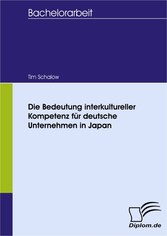 Bachelorarbeit

Tim Schalow

Die Bedeutung interkultureller Kompetenz für deutsche Unternehmen in Japan

Diplom.de